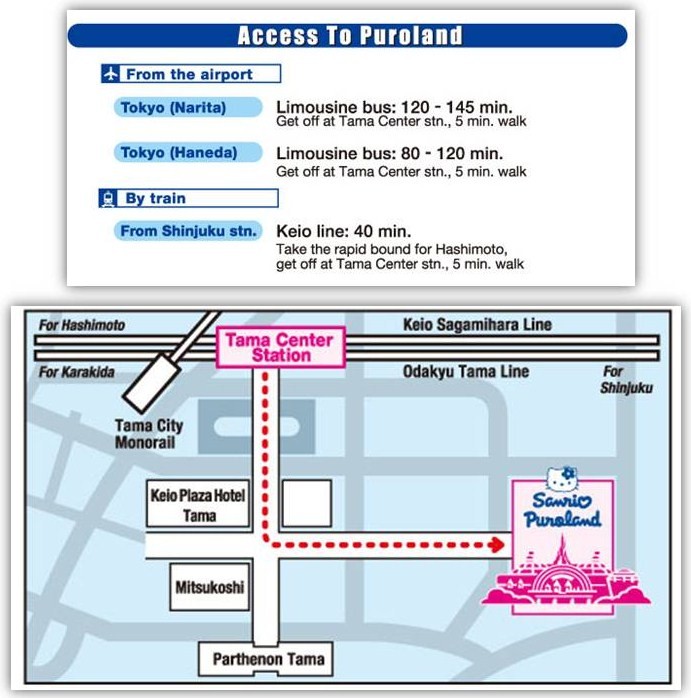 Access To Puroland

From the airport

Tokyo (Narita)
Limousine bus: 120 - 145 min.
Get off at Tama Center stn., 5 min. walk

Tokyo (Haneda)
Limousine bus: 80 - 120 min.
Get off at Tama Center stn., 5 min. walk

By train

From Shinjuku stn.
Keio line: 40 min.
Take the rapid bound for Hashimoto, get off at Tama Center stn., 5 min. walk

For Hashimoto
Tama Center Station
Keio Sagamihara Line
For Karakida
Odakyu Tama Line
For Shinjuku
Tama City Monorail
Keio Plaza Hotel Tama
Sanrio Puroland
Mitsukoshi
Parthenon Tama